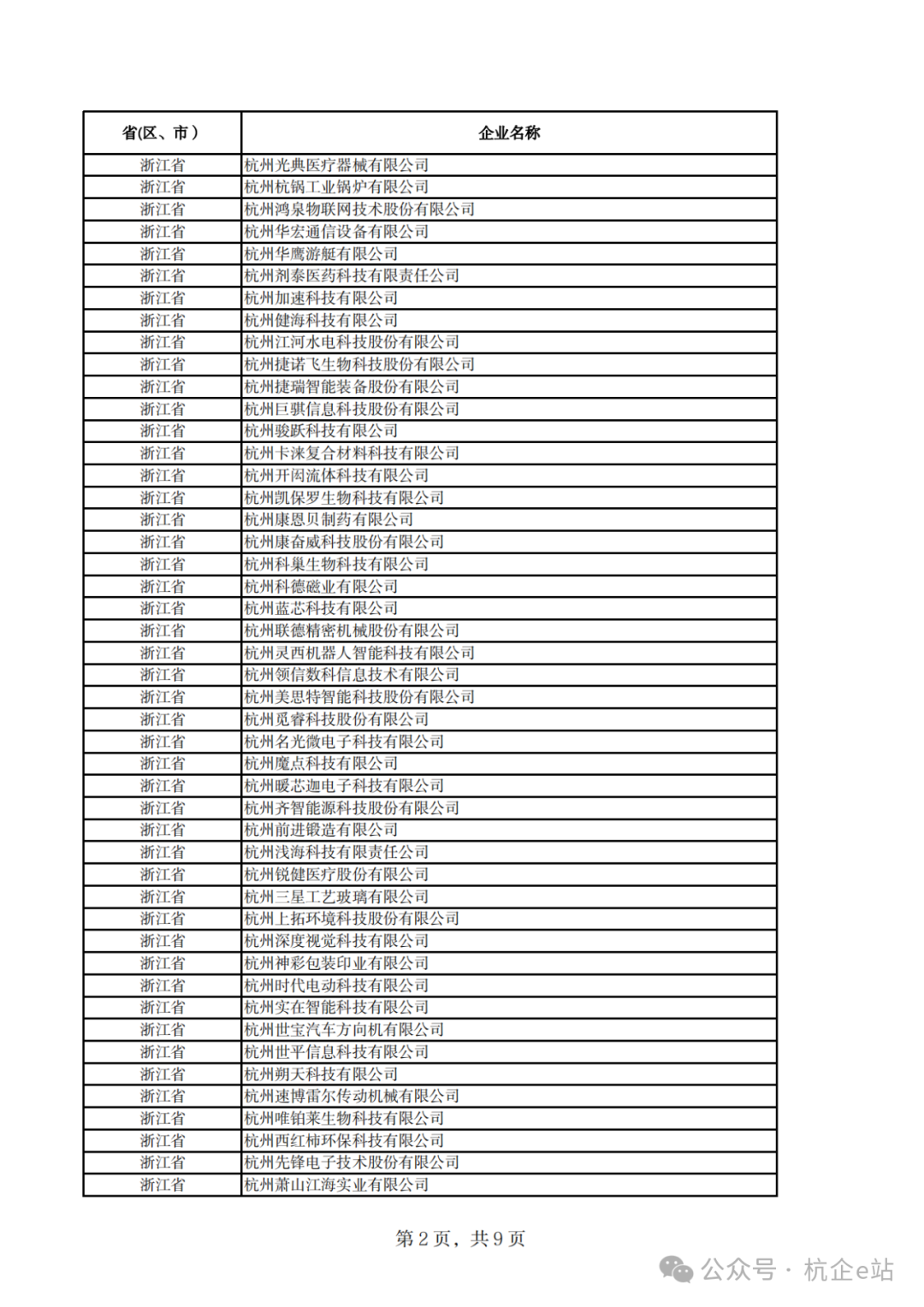 | 省(区、市) | 企业名称 |
|---|---|
| 浙江省 | 杭州光典医疗器械有限公司 |
| 浙江省 | 杭州杭锅工业锅炉有限公司 |
| 浙江省 | 杭州鸿泉物联网技术股份有限公司 |
| 浙江省 | 杭州华宏通信设备有限公司 |
| 浙江省 | 杭州华鹰游艇有限公司 |
| 浙江省 | 杭州剂泰医药科技有限责任公司 |
| 浙江省 | 杭州加速科技有限公司 |
| 浙江省 | 杭州健海科技有限公司 |
| 浙江省 | 杭州江河水电科技股份有限公司 |
| 浙江省 | 杭州捷诺飞生物科技股份有限公司 |
| 浙江省 | 杭州捷瑞智能装备股份有限公司 |
| 浙江省 | 杭州巨骐信息科技股份有限公司 |
| 浙江省 | 杭州骏跃科技有限公司 |
| 浙江省 | 杭州卡涞复合材料科技有限公司 |
| 浙江省 | 杭州开闳流体科技有限公司 |
| 浙江省 | 杭州凯保罗生物科技有限公司 |
| 浙江省 | 杭州康恩贝制药有限公司 |
| 浙江省 | 杭州康奋威科技股份有限公司 |
| 浙江省 | 杭州科巢生物科技有限公司 |
| 浙江省 | 杭州科德磁业有限公司 |
| 浙江省 | 杭州蓝芯科技有限公司 |
| 浙江省 | 杭州联德精密机械股份有限公司 |
| 浙江省 | 杭州灵西机器人智能科技有限公司 |
| 浙江省 | 杭州领信数科信息技术有限公司 |
| 浙江省 | 杭州美思特智能科技股份有限公司 |
| 浙江省 | 杭州觅睿科技股份有限公司 |
| 浙江省 | 杭州名光微电子科技有限公司 |
| 浙江省 | 杭州魔点科技有限公司 |
| 浙江省 | 杭州暖芯迦电子科技有限公司 |
| 浙江省 | 杭州齐智能源科技股份有限公司 |
| 浙江省 | 杭州前进锻造有限公司 |
| 浙江省 | 杭州浅海科技有限责任公司 |
| 浙江省 | 杭州锐健医疗股份有限公司 |
| 浙江省 | 杭州三星工艺玻璃有限公司 |
| 浙江省 | 杭州上拓环境科技股份有限公司 |
| 浙江省 | 杭州深度视觉科技有限公司 |
| 浙江省 | 杭州神彩包装印业有限公司 |
| 浙江省 | 杭州时代电动科技有限公司 |
| 浙江省 | 杭州实在智能科技有限公司 |
| 浙江省 | 杭州世宝汽车方向机有限公司 |
| 浙江省 | 杭州世平信息科技有限公司 |
| 浙江省 | 杭州朔天科技有限公司 |
| 浙江省 | 杭州速博雷尔传动机械有限公司 |
| 浙江省 | 杭州唯铂莱生物科技有限公司 |
| 浙江省 | 杭州西红柿环保科技有限公司 |
| 浙江省 | 杭州先锋电子技术股份有限公司 |
| 浙江省 | 杭州萧山江海实业有限公司 |

第 2 页，共 9 页

公众号 · 杭企e站